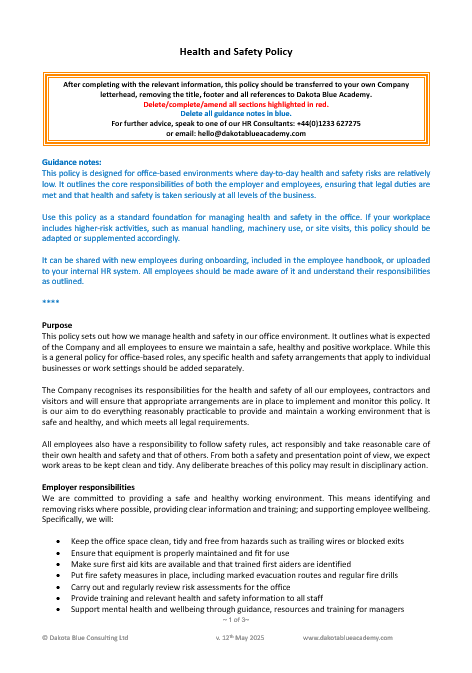 Health and Safety Policy

After completing with the relevant information, this policy should be transferred to your own Company letterhead, removing the title, footer and all references to Dakota Blue Academy.
Delete/complete/amend all sections highlighted in red.
Delete all guidance notes in blue.
For further advice, speak to one of our HR Consultants: +44(0)1233 627275
or email: hello@dakotablueacademy.com

Guidance notes:
This policy is designed for office-based environments where day-to-day health and safety risks are relatively low. It outlines the core responsibilities of both the employer and employees, ensuring that legal duties are met and that health and safety is taken seriously at all levels of the business.

Use this policy as a standard foundation for managing health and safety in the office. If your workplace includes higher-risk activities, such as manual handling, machinery use, or site visits, this policy should be adapted or supplemented accordingly.

It can be shared with new employees during onboarding, included in the employee handbook, or uploaded to your internal HR system. All employees should be made aware of it and understand their responsibilities as outlined.

****

Purpose
This policy sets out how we manage health and safety in our office environment. It outlines what is expected of the Company and all employees to ensure we maintain a safe, healthy and positive workplace. While this is a general policy for office-based roles, any specific health and safety arrangements that apply to individual businesses or work settings should be added separately.

The Company recognises its responsibilities for the health and safety of all our employees, contractors and visitors and will ensure that appropriate arrangements are in place to implement and monitor this policy. It is our aim to do everything reasonably practicable to provide and maintain a working environment that is safe and healthy, and which meets all legal requirements.

All employees also have a responsibility to follow safety rules, act responsibly and take reasonable care of their own health and safety and that of others. From both a safety and presentation point of view, we expect work areas to be kept clean and tidy. Any deliberate breaches of this policy may result in disciplinary action.

Employer responsibilities
We are committed to providing a safe and healthy working environment. This means identifying and removing risks where possible, providing clear information and training; and supporting employee wellbeing. Specifically, we will:

• Keep the office space clean, tidy and free from hazards such as trailing wires or blocked exits
• Ensure that equipment is properly maintained and fit for use
• Make sure first aid kits are available and that trained first aiders are identified
• Put fire safety measures in place, including marked evacuation routes and regular fire drills
• Carry out and regularly review risk assessments for the office
• Provide training and relevant health and safety information to all staff
• Support mental health and wellbeing through guidance, resources and training for managers

~ 1 of 3~

© Dakota Blue Consulting Ltd v. 12th May 2025 www.dakotablueacademy.com